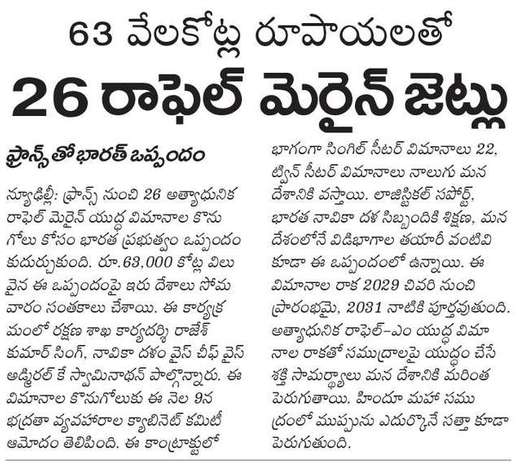 63 వేలకోట్ల రూపాయలతో

26 రాఫెల్ మెరైన్ జెట్లు

ఫ్రాన్స్‌తో భారత్ ఒప్పందం

న్యూఢిల్లీ: ఫ్రాన్స్ నుంచి 26 అత్యాధునిక రాఫెల్ మెరైన్ యుద్ధ విమానాల కొనుగోలు కోసం భారత ప్రభుత్వం ఒప్పందం కుదుర్చుకుంది. రూ.63,000 కోట్ల విలువైన ఈ ఒప్పందంపై ఇరు దేశాలు సోమవారం సంతకాలు చేశాయి. ఈ కార్యక్రమంలో రక్షణ శాఖ కార్యదర్శి రాజేశ్ కుమార్ సింగ్, నావికా దళం వైస్ చీఫ్ వైస్ అడ్మిరల్ కే స్వామినాథన్ పాల్గొన్నారు. ఈ విమానాల కొనుగోలుకు ఈ నెల 9న భద్రతా వ్యవహారాల క్యాబినెట్ కమిటీ ఆమోదం తెలిపింది. ఈ కాంట్రాక్టులో భాగంగా సింగిల్ సీటర్ విమానాలు 22, ట్విన్ సీటర్ విమానాలు నాలుగు మన దేశానికి వస్తాయి. లాజిస్టికల్ సపోర్ట్, భారత నావికా దళ సిబ్బందికి శిక్షణ, మన దేశంలోనే విడిభాగాల తయారీ వంటివి కూడా ఈ ఒప్పందంలో ఉన్నాయి. ఈ విమానాల రాక 2029 చివరి నుంచి ప్రారంభమై, 2031 నాటికి పూర్తవుతుంది. అత్యాధునిక రాఫెల్-ఎం యుద్ధ విమానాల రాకతో సముద్రాలపై యుద్ధం చేసే శక్తి సామర్థ్యాలు మన దేశానికి మరింత పెరుగుతాయి. హిందూ మహా సముద్రంలో ముప్పును ఎదుర్కొనే సత్తా కూడా పెరుగుతుంది.